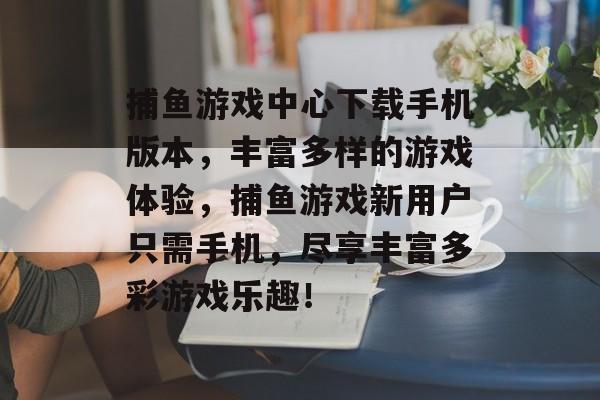 捕鱼游戏中心下载手机版本，丰富多样的游戏体验，捕鱼游戏新用户只需手机，尽享丰富多彩游戏乐趣！